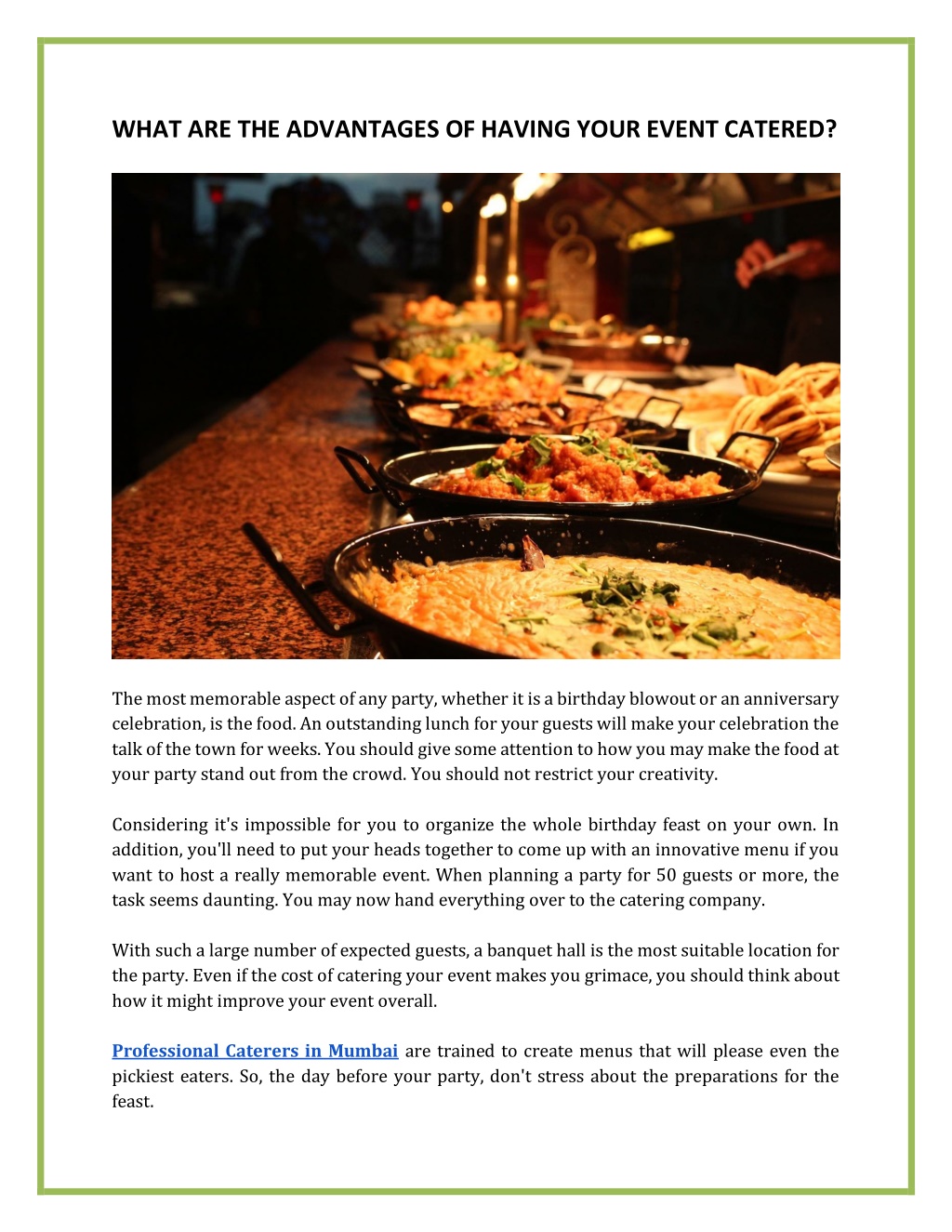 WHAT ARE THE ADVANTAGES OF HAVING YOUR EVENT CATERED?

The most memorable aspect of any party, whether it is a birthday blowout or an anniversary celebration, is the food. An outstanding lunch for your guests will make your celebration the talk of the town for weeks. You should give some attention to how you may make the food at your party stand out from the crowd. You should not restrict your creativity.

Considering it's impossible for you to organize the whole birthday feast on your own. In addition, you'll need to put your heads together to come up with an innovative menu if you want to host a really memorable event. When planning a party for 50 guests or more, the task seems daunting. You may now hand everything over to the catering company.

With such a large number of expected guests, a banquet hall is the most suitable location for the party. Even if the cost of catering your event makes you grimace, you should think about how it might improve your event overall.

Professional Caterers in Mumbai are trained to create menus that will please even the pickiest eaters. So, the day before your party, don't stress about the preparations for the feast.